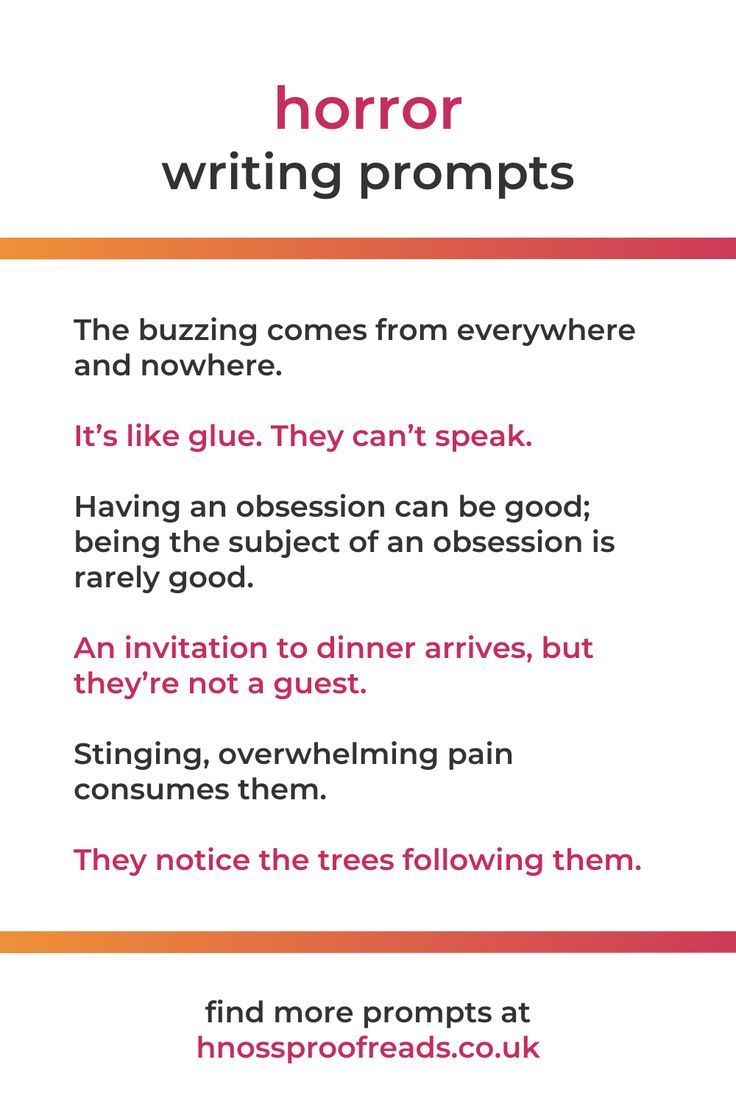 horror
writing prompts

The buzzing comes from everywhere and nowhere.

It's like glue. They can't speak.

Having an obsession can be good; being the subject of an obsession is rarely good.

An invitation to dinner arrives, but they're not a guest.

Stinging, overwhelming pain consumes them.

They notice the trees following them.

find more prompts at
hnossproofreads.co.uk